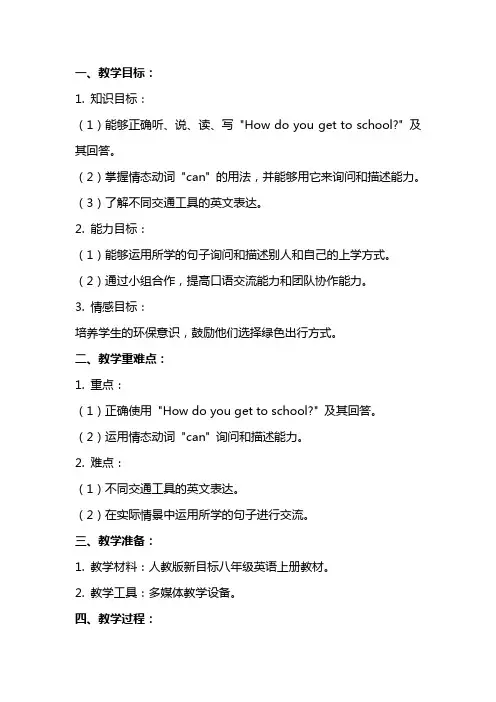 一、教学目标：

1. 知识目标：

（1）能够正确听、说、读、写 "How do you get to school?" 及其回答。

（2）掌握情态动词 "can" 的用法，并能够用它来询问和描述能力。

（3）了解不同交通工具的英文表达。

2. 能力目标：

（1）能够运用所学的句子询问和描述别人和自己的上学方式。

（2）通过小组合作，提高口语交流能力和团队协作能力。

3. 情感目标：

培养学生的环保意识，鼓励他们选择绿色出行方式。

二、教学重难点：

1. 重点：

（1）正确使用 "How do you get to school?" 及其回答。

（2）运用情态动词 "can" 询问和描述能力。

2. 难点：

（1）不同交通工具的英文表达。

（2）在实际情景中运用所学的句子进行交流。

三、教学准备：

1. 教学材料：人教版新目标八年级英语上册教材。

2. 教学工具：多媒体教学设备。

四、教学过程：